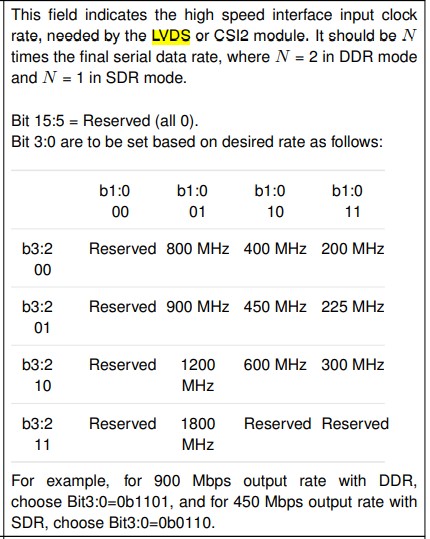 This field indicates the high speed interface input clock rate, needed by the LVDS or CSI2 module. It should be $N$ times the final serial data rate, where $N$ = 2 in DDR mode and $N$ = 1 in SDR mode.

Bit 15:5 = Reserved (all 0).
Bit 3:0 are to be set based on desired rate as follows:

| | b1:0 00 | b1:0 01 | b1:0 10 | b1:0 11 |
|---|---|---|---|---|
| b3:2 00 | Reserved | 800 MHz | 400 MHz | 200 MHz |
| b3:2 01 | Reserved | 900 MHz | 450 MHz | 225 MHz |
| b3:2 10 | Reserved | 1200 MHz | 600 MHz | 300 MHz |
| b3:2 11 | Reserved | 1800 MHz | Reserved | Reserved |

For example, for 900 Mbps output rate with DDR, choose Bit3:0=0b1101, and for 450 Mbps output rate with SDR, choose Bit3:0=0b0110.